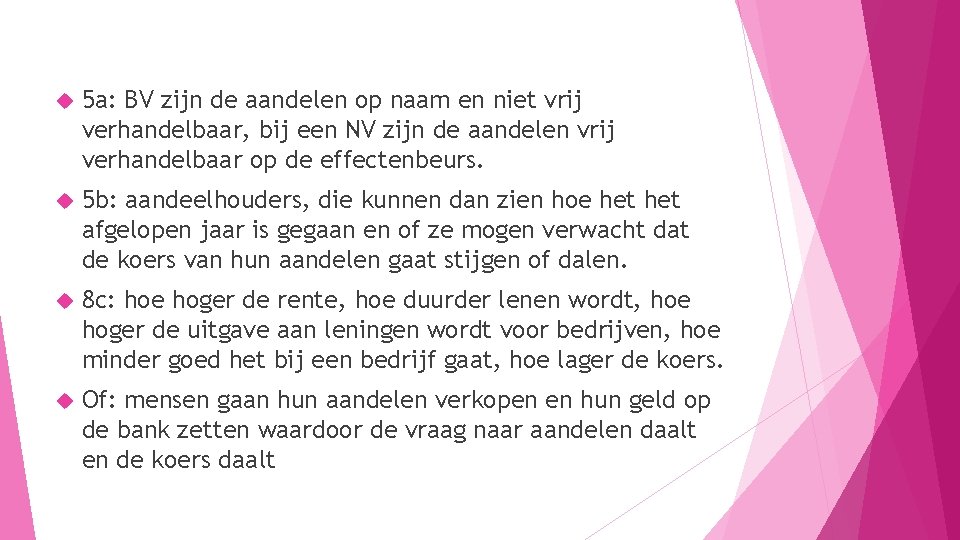 5a: BV zijn de aandelen op naam en niet vrij verhandelbaar, bij een NV zijn de aandelen vrij verhandelbaar op de effectenbeurs.

5b: aandeelhouders, die kunnen dan zien hoe het het afgelopen jaar is gegaan en of ze mogen verwacht dat de koers van hun aandelen gaat stijgen of dalen.

8c: hoe hoger de rente, hoe duurder lenen wordt, hoe hoger de uitgave aan leningen wordt voor bedrijven, hoe minder goed het bij een bedrijf gaat, hoe lager de koers.

Of: mensen gaan hun aandelen verkopen en hun geld op de bank zetten waardoor de vraag naar aandelen daalt en de koers daalt